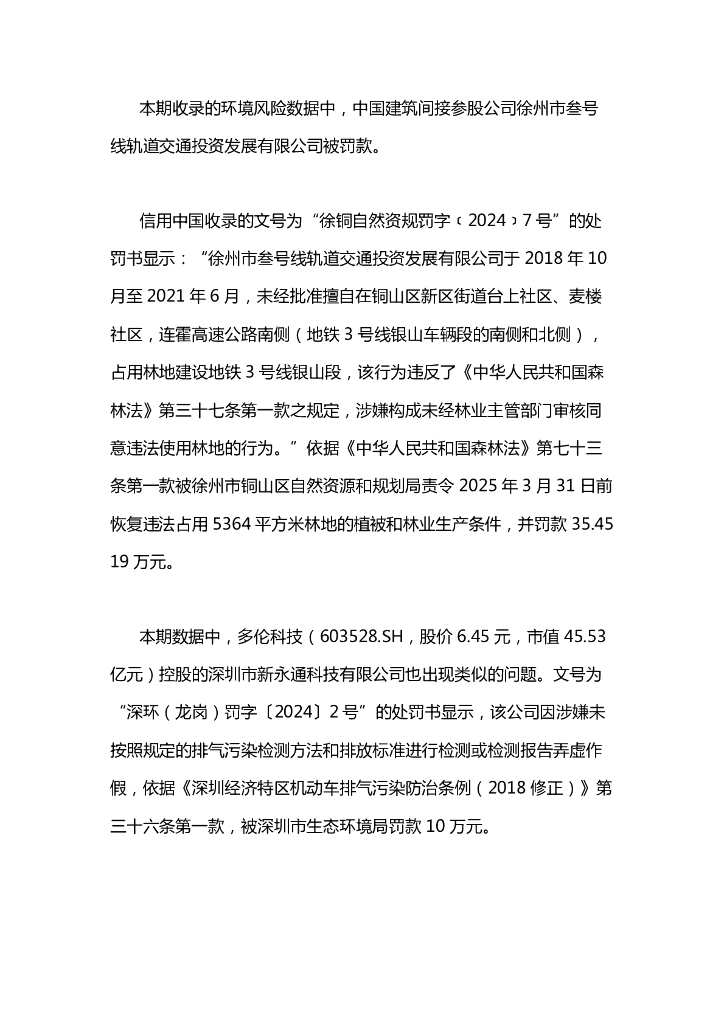 本期收录的环境风险数据中，中国建筑间接参股公司徐州市叁号线轨道交通投资发展有限公司被罚款。

信用中国收录的文号为“徐铜自然资规罚字﹝2024﹞7号”的处罚书显示：“徐州市叁号线轨道交通投资发展有限公司于2018年10月至2021年6月，未经批准擅自在铜山区新区街道台上社区、麦楼社区，连霍高速公路南侧（地铁3号线银山车辆段的南侧和北侧），占用林地建设地铁3号线银山段，该行为违反了《中华人民共和国森林法》第三十七条第一款之规定，涉嫌构成未经林业主管部门审核同意违法使用林地的行为。”依据《中华人民共和国森林法》第七十三条第一款被徐州市铜山区自然资源和规划局责令2025年3月31日前恢复违法占用5364平方米林地的植被和林业生产条件，并罚款35.4519万元。

本期数据中，多伦科技（603528.SH，股价6.45元，市值45.53亿元）控股的深圳市新永通科技有限公司也出现类似的问题。文号为“深环（龙岗）罚字〔2024〕2号”的处罚书显示，该公司因涉嫌未按照规定的排气污染检测方法和排放标准进行检测或检测报告弄虚作假，依据《深圳经济特区机动车排气污染防治条例（2018修正）》第三十六条第一款，被深圳市生态环境局罚款10万元。